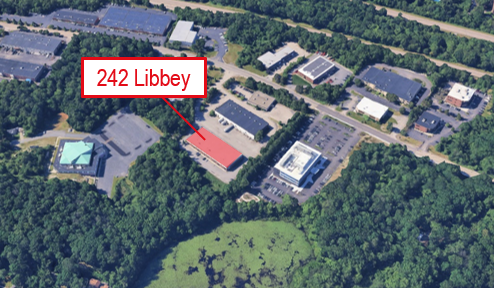 242 Libbey